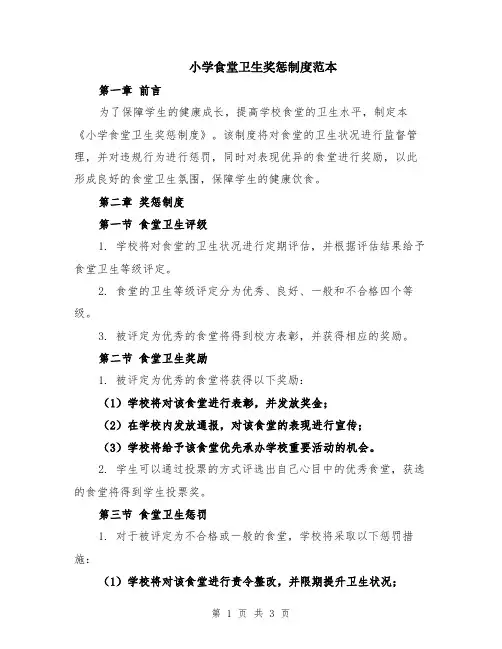 小学食堂卫生奖惩制度范本

第一章 前言

为了保障学生的健康成长，提高学校食堂的卫生水平，制定本《小学食堂卫生奖惩制度》。该制度将对食堂的卫生状况进行监督管理，并对违规行为进行惩罚，同时对表现优异的食堂进行奖励，以此形成良好的食堂卫生氛围，保障学生的健康饮食。

第二章 奖惩制度

第一节 食堂卫生评级

1. 学校将对食堂的卫生状况进行定期评估，并根据评估结果给予食堂卫生等级评定。

2. 食堂的卫生等级评定分为优秀、良好、一般和不合格四个等级。

3. 被评定为优秀的食堂将得到校方表彰，并获得相应的奖励。

第二节 食堂卫生奖励

1. 被评定为优秀的食堂将获得以下奖励：

（1）学校将对该食堂进行表彰，并发放奖金；

（2）在学校内发放通报，对该食堂的表现进行宣传；

（3）学校将给予该食堂优先承办学校重要活动的机会。

2. 学生可以通过投票的方式评选出自己心目中的优秀食堂，获选的食堂将得到学生投票奖。

第三节 食堂卫生惩罚

1. 对于被评定为不合格或一般的食堂，学校将采取以下惩罚措施：

（1）学校将对该食堂进行责令整改，并限期提升卫生状况；

第 1 页 共 3 页